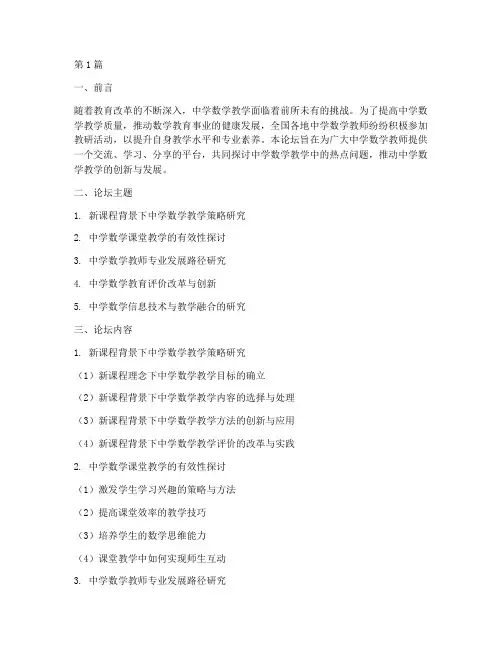 第1篇

一、前言

随着教育改革的不断深入，中学数学教学面临着前所未有的挑战。为了提高中学数学教学质量，推动数学教育事业的健康发展，全国各地中学数学教师纷纷积极参加教研活动，以提升自身教学水平和专业素养。本论坛旨在为广大中学数学教师提供一个交流、学习、分享的平台，共同探讨中学数学教学中的热点问题，推动中学数学教学的创新与发展。

二、论坛主题

1. 新课程背景下中学数学教学策略研究

2. 中学数学课堂教学的有效性探讨

3. 中学数学教师专业发展路径研究

4. 中学数学教育评价改革与创新

5. 中学数学信息技术与教学融合的研究

三、论坛内容

1. 新课程背景下中学数学教学策略研究

（1）新课程理念下中学数学教学目标的确立

（2）新课程背景下中学数学教学内容的选择与处理

（3）新课程背景下中学数学教学方法的创新与应用

（4）新课程背景下中学数学教学评价的改革与实践

2. 中学数学课堂教学的有效性探讨

（1）激发学生学习兴趣的策略与方法

（2）提高课堂效率的教学技巧

（3）培养学生的数学思维能力

（4）课堂教学中如何实现师生互动

3. 中学数学教师专业发展路径研究